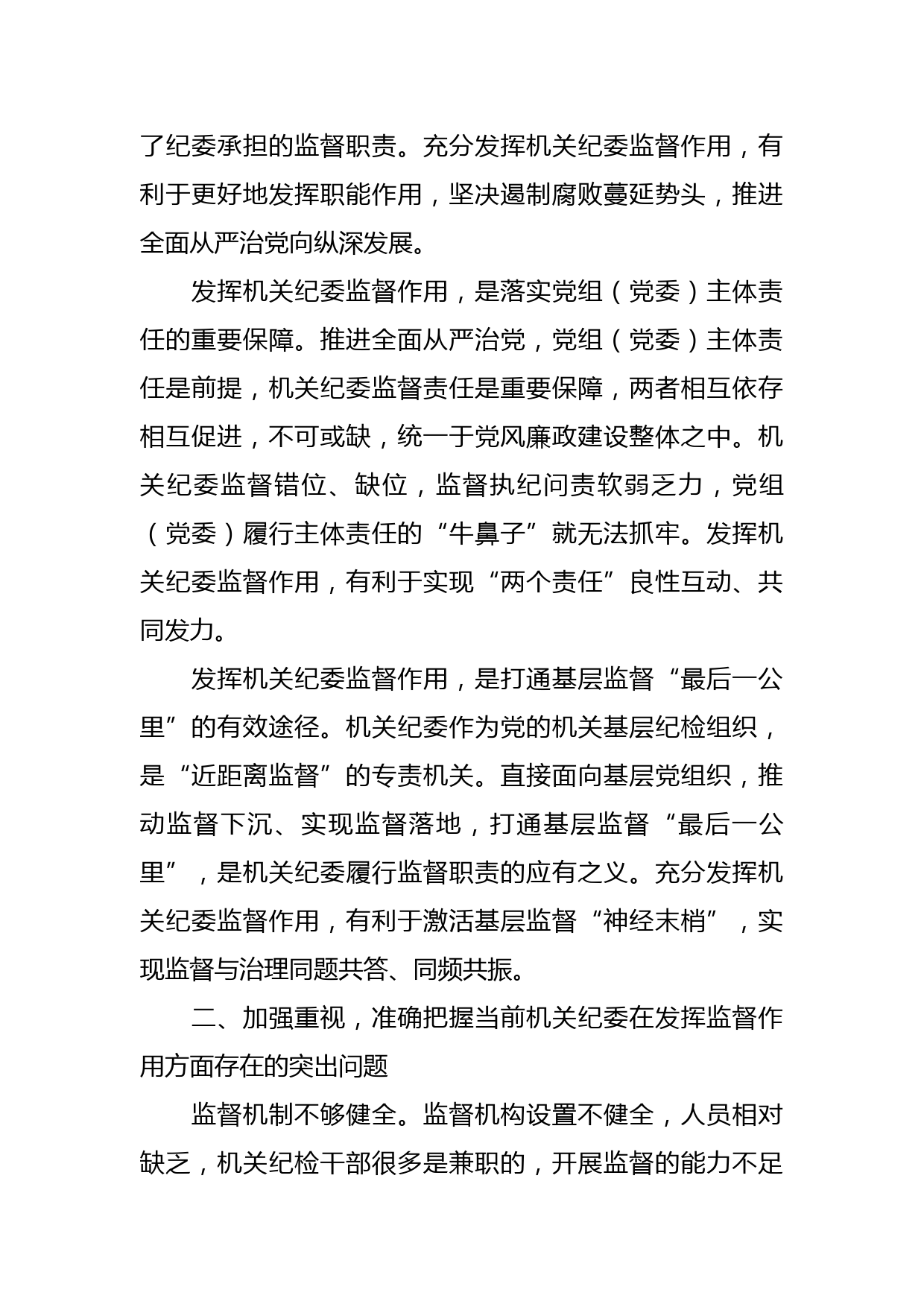 了纪委承担的监督职责。充分发挥机关纪委监督作用，有利于更好地发挥职能作用，坚决遏制腐败蔓延势头，推进全面从严治党向纵深发展。

发挥机关纪委监督作用，是落实党组（党委）主体责任的重要保障。推进全面从严治党，党组（党委）主体责任是前提，机关纪委监督责任是重要保障，两者相互依存相互促进，不可或缺，统一于党风廉政建设整体之中。机关纪委监督错位、缺位，监督执纪问责软弱乏力，党组（党委）履行主体责任的“牛鼻子”就无法抓牢。发挥机关纪委监督作用，有利于实现“两个责任”良性互动、共同发力。

发挥机关纪委监督作用，是打通基层监督“最后一公里”的有效途径。机关纪委作为党的机关基层纪检组织，是“近距离监督”的专责机关。直接面向基层党组织，推动监督下沉、实现监督落地，打通基层监督“最后一公里”，是机关纪委履行监督职责的应有之义。充分发挥机关纪委监督作用，有利于激活基层监督“神经末梢”，实现监督与治理同题共答、同频共振。

二、加强重视，准确把握当前机关纪委在发挥监督作用方面存在的突出问题

监督机制不够健全。监督机构设置不健全，人员相对缺乏，机关纪检干部很多是兼职的，开展监督的能力不足